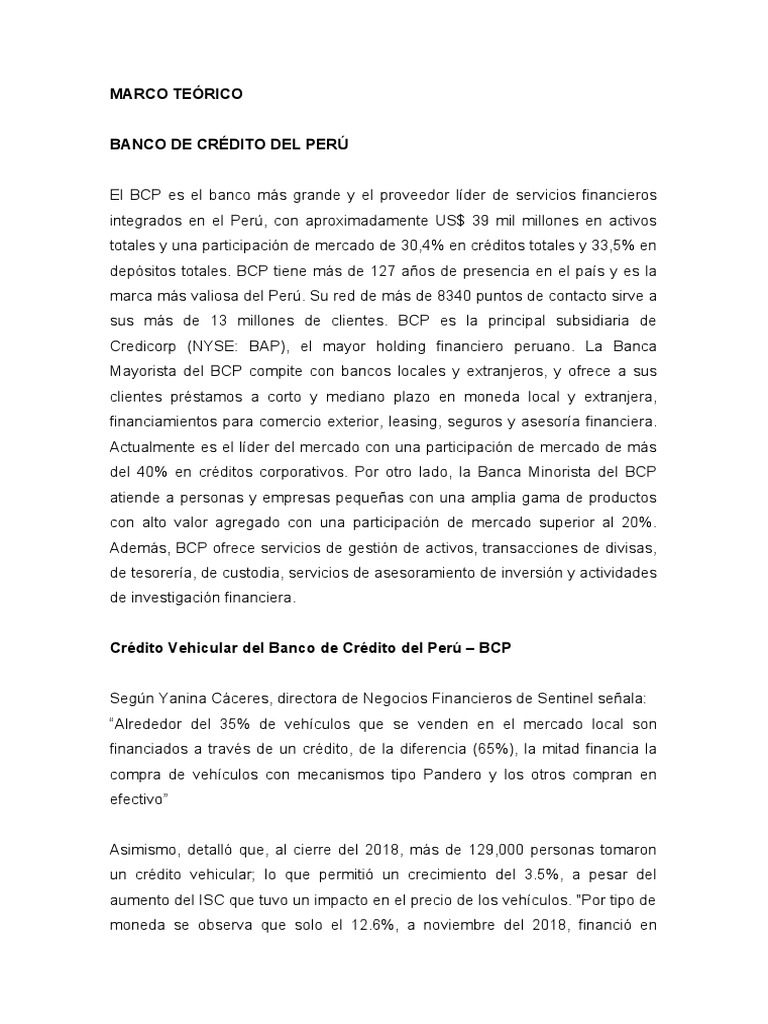 MARCO TEÓRICO

BANCO DE CRÉDITO DEL PERÚ

El BCP es el banco más grande y el proveedor líder de servicios financieros integrados en el Perú, con aproximadamente US$ 39 mil millones en activos totales y una participación de mercado de 30,4% en créditos totales y 33,5% en depósitos totales. BCP tiene más de 127 años de presencia en el país y es la marca más valiosa del Perú. Su red de más de 8340 puntos de contacto sirve a sus más de 13 millones de clientes. BCP es la principal subsidiaria de Credicorp (NYSE: BAP), el mayor holding financiero peruano. La Banca Mayorista del BCP compite con bancos locales y extranjeros, y ofrece a sus clientes préstamos a corto y mediano plazo en moneda local y extranjera, financiamientos para comercio exterior, leasing, seguros y asesoría financiera. Actualmente es el líder del mercado con una participación de mercado de más del 40% en créditos corporativos. Por otro lado, la Banca Minorista del BCP atiende a personas y empresas pequeñas con una amplia gama de productos con alto valor agregado con una participación de mercado superior al 20%. Además, BCP ofrece servicios de gestión de activos, transacciones de divisas, de tesorería, de custodia, servicios de asesoramiento de inversión y actividades de investigación financiera.

Crédito Vehicular del Banco de Crédito del Perú – BCP

Según Yanina Cáceres, directora de Negocios Financieros de Sentinel señala:
“Alrededor del 35% de vehículos que se venden en el mercado local son financiados a través de un crédito, de la diferencia (65%), la mitad financia la compra de vehículos con mecanismos tipo Pandero y los otros compran en efectivo”

Asimismo, detalló que, al cierre del 2018, más de 129,000 personas tomaron un crédito vehicular; lo que permitió un crecimiento del 3.5%, a pesar del aumento del ISC que tuvo un impacto en el precio de los vehículos. "Por tipo de moneda se observa que solo el 12.6%, a noviembre del 2018, financió en